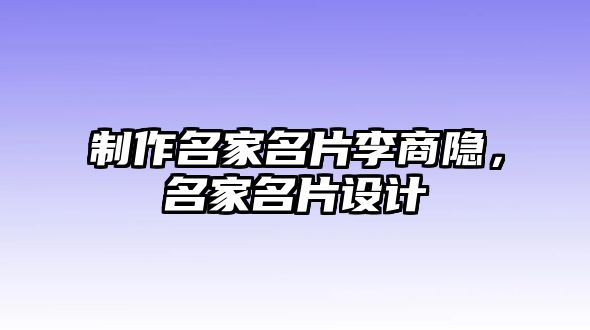 制作名家名片李商隐，名家名片设计